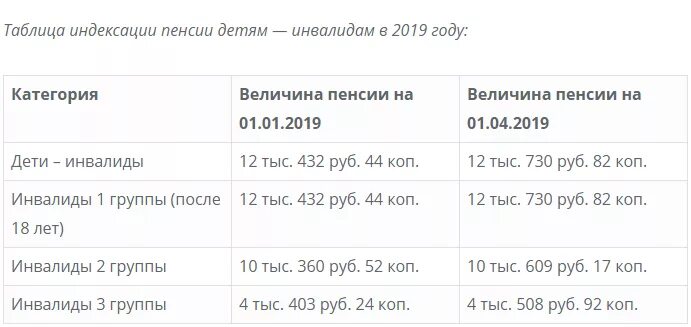 Таблица индексации пенсии детям — инвалидам в 2019 году:

| Категория | Величина пенсии на 01.01.2019 | Величина пенсии на 01.04.2019 |
|---|---|---|
| Дети – инвалиды | 12 тыс. 432 руб. 44 коп. | 12 тыс. 730 руб. 82 коп. |
| Инвалиды 1 группы (после 18 лет) | 12 тыс. 432 руб. 44 коп. | 12 тыс. 730 руб. 82 коп. |
| Инвалиды 2 группы | 10 тыс. 360 руб. 52 коп. | 10 тыс. 609 руб. 17 коп. |
| Инвалиды 3 группы | 4 тыс. 403 руб. 24 коп. | 4 тыс. 508 руб. 92 коп. |